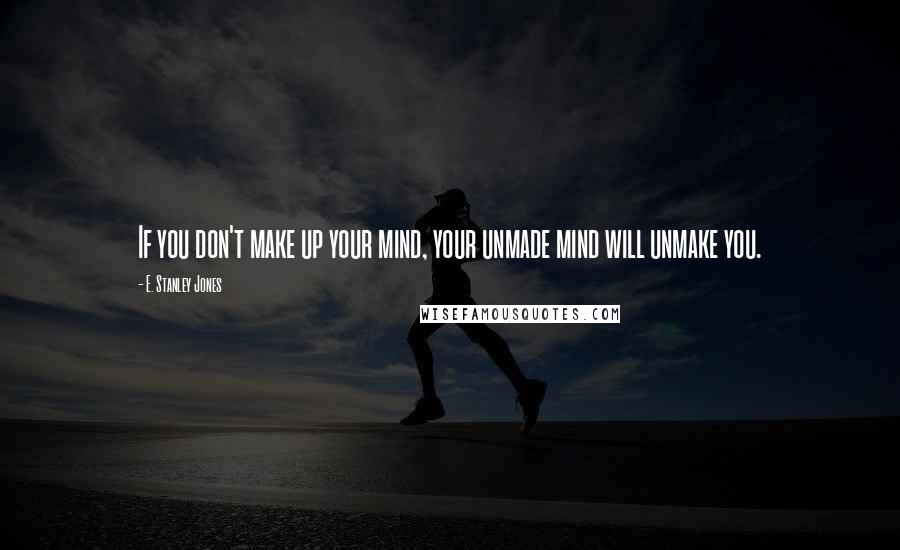 If you don't make up your mind, your unmade mind will unmake you.

- E. Stanley Jones

WISEFAMOUSQUOTES.COM